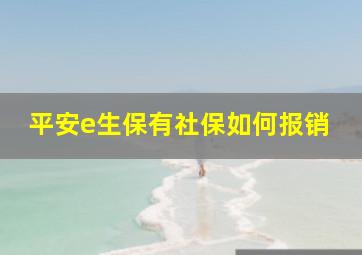 平安e生保有社保如何报销